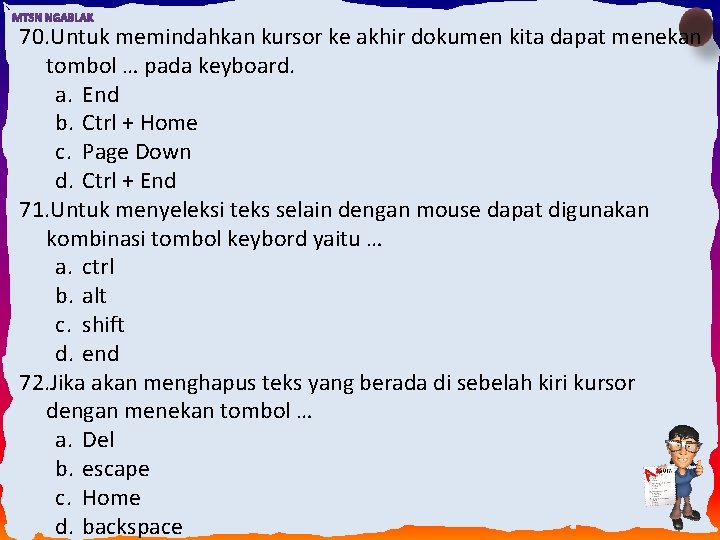 MTSN NGABLAK

70.Untuk memindahkan kursor ke akhir dokumen kita dapat menekan tombol … pada keyboard.
a. End
b. Ctrl + Home
c. Page Down
d. Ctrl + End

71.Untuk menyeleksi teks selain dengan mouse dapat digunakan kombinasi tombol keybord yaitu …
a. ctrl
b. alt
c. shift
d. end

72.Jika akan menghapus teks yang berada di sebelah kiri kursor dengan menekan tombol …
a. Del
b. escape
c. Home
d. backspace